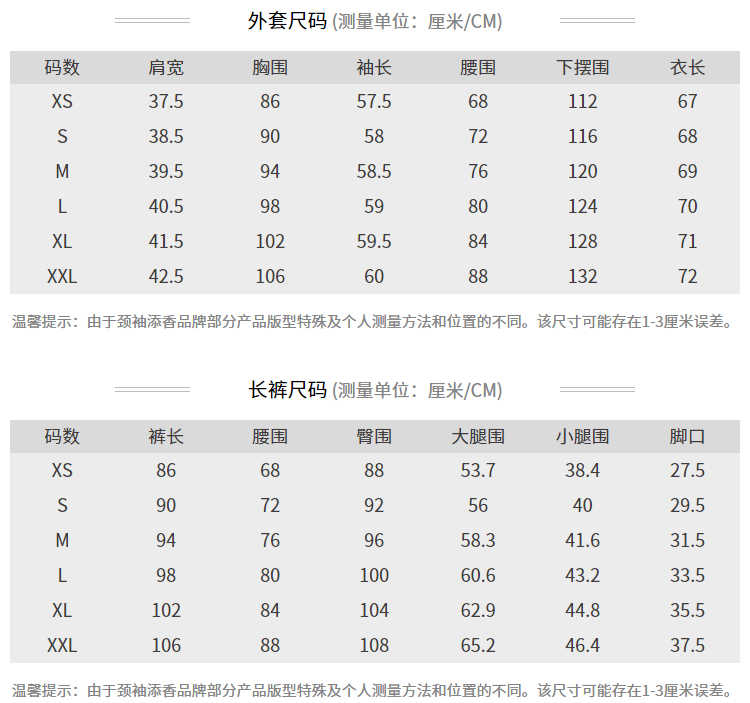 外套尺码 (测量单位：厘米/CM)

| 码数 | 肩宽 | 胸围 | 袖长 | 腰围 | 下摆围 | 衣长 |
|---|---|---|---|---|---|---|
| XS | 37.5 | 86 | 57.5 | 68 | 112 | 67 |
| S | 38.5 | 90 | 58 | 72 | 116 | 68 |
| M | 39.5 | 94 | 58.5 | 76 | 120 | 69 |
| L | 40.5 | 98 | 59 | 80 | 124 | 70 |
| XL | 41.5 | 102 | 59.5 | 84 | 128 | 71 |
| XXL | 42.5 | 106 | 60 | 88 | 132 | 72 |

温馨提示：由于颈袖添香品牌部分产品版型特殊及个人测量方法和位置的不同。该尺寸可能存在1-3厘米误差。

长裤尺码 (测量单位：厘米/CM)

| 码数 | 裤长 | 腰围 | 臀围 | 大腿围 | 小腿围 | 脚口 |
|---|---|---|---|---|---|---|
| XS | 86 | 68 | 88 | 53.7 | 38.4 | 27.5 |
| S | 90 | 72 | 92 | 56 | 40 | 29.5 |
| M | 94 | 76 | 96 | 58.3 | 41.6 | 31.5 |
| L | 98 | 80 | 100 | 60.6 | 43.2 | 33.5 |
| XL | 102 | 84 | 104 | 62.9 | 44.8 | 35.5 |
| XXL | 106 | 88 | 108 | 65.2 | 46.4 | 37.5 |

温馨提示：由于颈袖添香品牌部分产品版型特殊及个人测量方法和位置的不同。该尺寸可能存在1-3厘米误差。